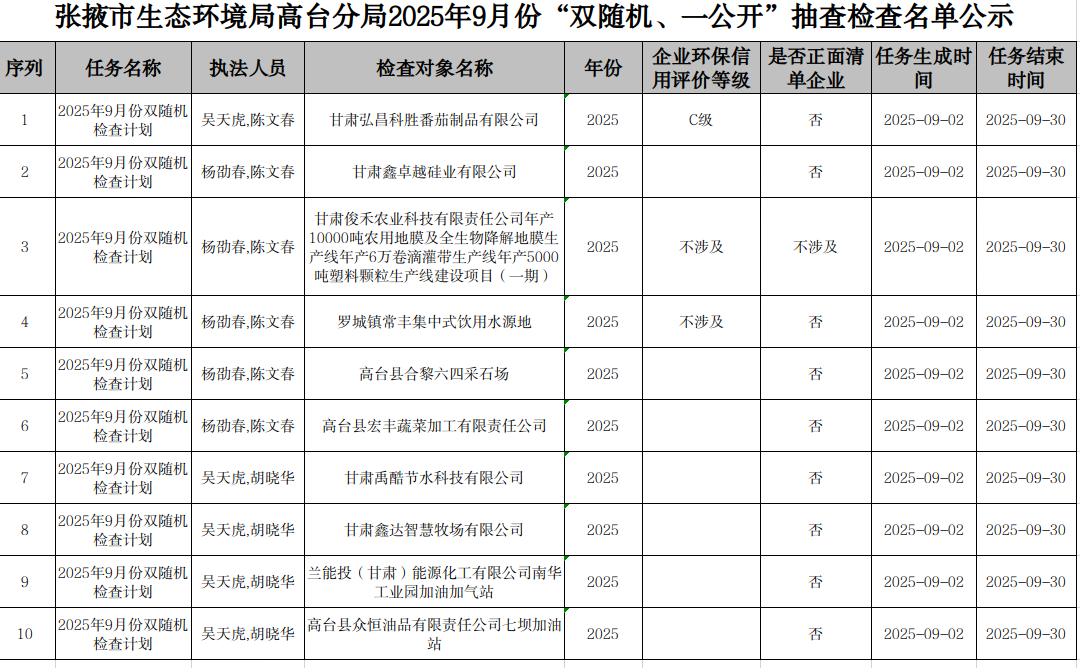 张掖市生态环境局高台分局2025年9月份“双随机、一公开”抽查检查名单公示

| 序列 | 任务名称 | 执法人员 | 检查对象名称 | 年份 | 企业环保信用评价等级 | 是否正面清单企业 | 任务生成时间 | 任务结束时间 |
|---|---|---|---|---|---|---|---|---|
| 1 | 2025年9月份双随机检查计划 | 吴天虎,陈文春 | 甘肃弘昌科胜番茄制品有限公司 | 2025 | C级 | 否 | 2025-09-02 | 2025-09-30 |
| 2 | 2025年9月份双随机检查计划 | 杨劭春,陈文春 | 甘肃鑫卓越硅业有限公司 | 2025 | | 否 | 2025-09-02 | 2025-09-30 |
| 3 | 2025年9月份双随机检查计划 | 杨劭春,陈文春 | 甘肃俊禾农业科技有限责任公司年产10000吨农用地膜及全生物降解地膜生产线年产6万卷滴灌带生产线年产5000吨塑料颗粒生产线建设项目（一期） | 2025 | 不涉及 | 不涉及 | 2025-09-02 | 2025-09-30 |
| 4 | 2025年9月份双随机检查计划 | 杨劭春,陈文春 | 罗城镇常丰集中式饮用水源地 | 2025 | 不涉及 | 否 | 2025-09-02 | 2025-09-30 |
| 5 | 2025年9月份双随机检查计划 | 杨劭春,陈文春 | 高台县合黎六四采石场 | 2025 | | 否 | 2025-09-02 | 2025-09-30 |
| 6 | 2025年9月份双随机检查计划 | 杨劭春,陈文春 | 高台县宏丰蔬菜加工有限责任公司 | 2025 | | 否 | 2025-09-02 | 2025-09-30 |
| 7 | 2025年9月份双随机检查计划 | 吴天虎,胡晓华 | 甘肃禹酷节水科技有限公司 | 2025 | | 否 | 2025-09-02 | 2025-09-30 |
| 8 | 2025年9月份双随机检查计划 | 吴天虎,胡晓华 | 甘肃鑫达智慧牧场有限公司 | 2025 | | 否 | 2025-09-02 | 2025-09-30 |
| 9 | 2025年9月份双随机检查计划 | 吴天虎,胡晓华 | 兰能投（甘肃）能源化工有限公司南华工业园加油加气站 | 2025 | | 否 | 2025-09-02 | 2025-09-30 |
| 10 | 2025年9月份双随机检查计划 | 吴天虎,胡晓华 | 高台县众恒油品有限责任公司七坝加油站 | 2025 | | 否 | 2025-09-02 | 2025-09-30 |